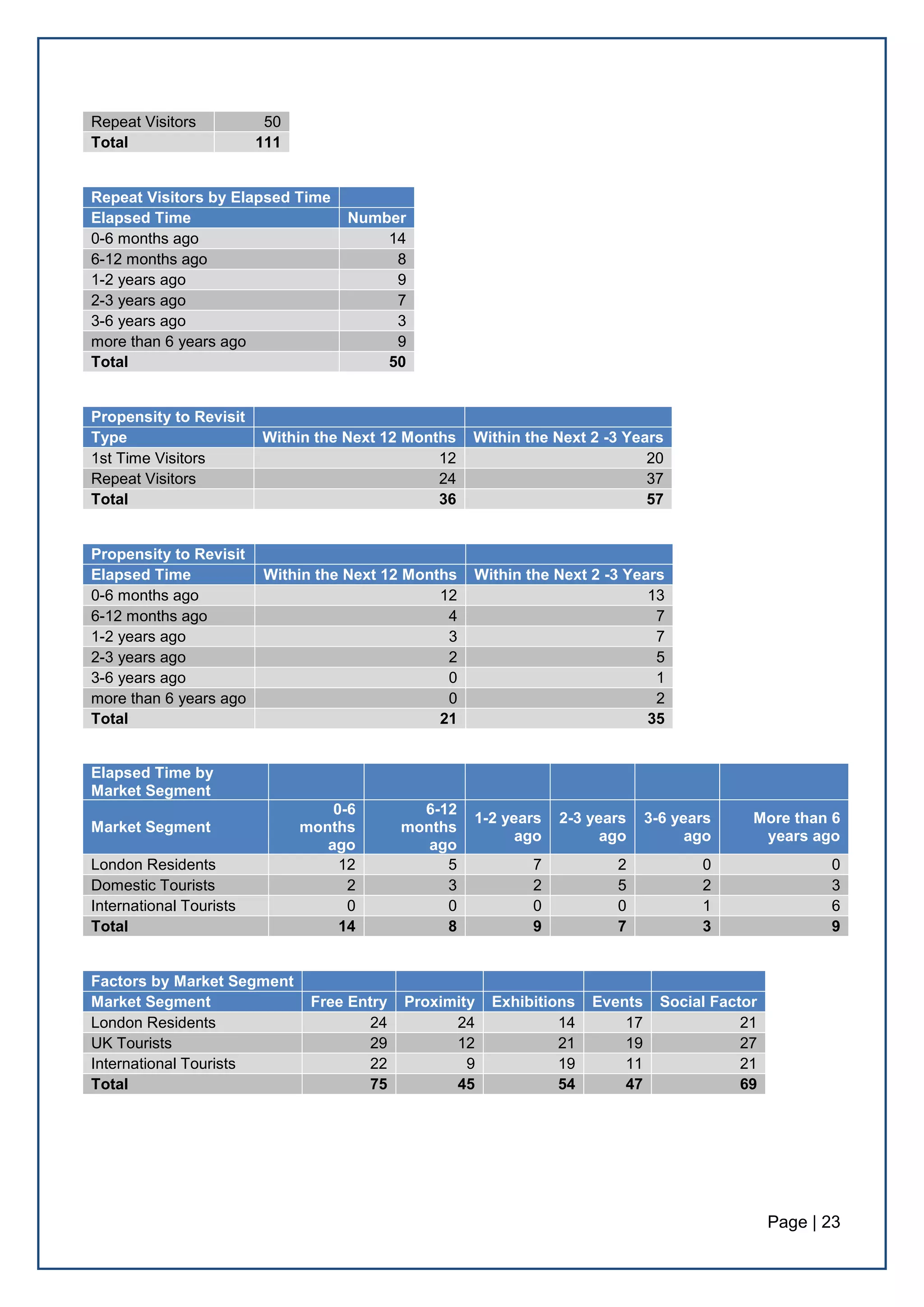 | Repeat Visitors | 50 |
|---|---|
| **Total** | **111** |

| Repeat Visitors by Elapsed Time | |
|---|---|
| Elapsed Time | Number |
| 0-6 months ago | 14 |
| 6-12 months ago | 8 |
| 1-2 years ago | 9 |
| 2-3 years ago | 7 |
| 3-6 years ago | 3 |
| more than 6 years ago | 9 |
| **Total** | **50** |

| Propensity to Revisit | | |
|---|---|---|
| Type | Within the Next 12 Months | Within the Next 2 -3 Years |
| 1st Time Visitors | 12 | 20 |
| Repeat Visitors | 24 | 37 |
| **Total** | **36** | **57** |

| Propensity to Revisit | | |
|---|---|---|
| Elapsed Time | Within the Next 12 Months | Within the Next 2 -3 Years |
| 0-6 months ago | 12 | 13 |
| 6-12 months ago | 4 | 7 |
| 1-2 years ago | 3 | 7 |
| 2-3 years ago | 2 | 5 |
| 3-6 years ago | 0 | 1 |
| more than 6 years ago | 0 | 2 |
| **Total** | **21** | **35** |

| Elapsed Time by Market Segment | | | | | | |
|---|---|---|---|---|---|---|
| Market Segment | 0-6 months ago | 6-12 months ago | 1-2 years ago | 2-3 years ago | 3-6 years ago | More than 6 years ago |
| London Residents | 12 | 5 | 7 | 2 | 0 | 0 |
| Domestic Tourists | 2 | 3 | 2 | 5 | 2 | 3 |
| International Tourists | 0 | 0 | 0 | 0 | 1 | 6 |
| **Total** | **14** | **8** | **9** | **7** | **3** | **9** |

| Factors by Market Segment | | | | | |
|---|---|---|---|---|---|
| Market Segment | Free Entry | Proximity | Exhibitions | Events | Social Factor |
| London Residents | 24 | 24 | 14 | 17 | 21 |
| UK Tourists | 29 | 12 | 21 | 19 | 27 |
| International Tourists | 22 | 9 | 19 | 11 | 21 |
| **Total** | **75** | **45** | **54** | **47** | **69** |

Page | 23